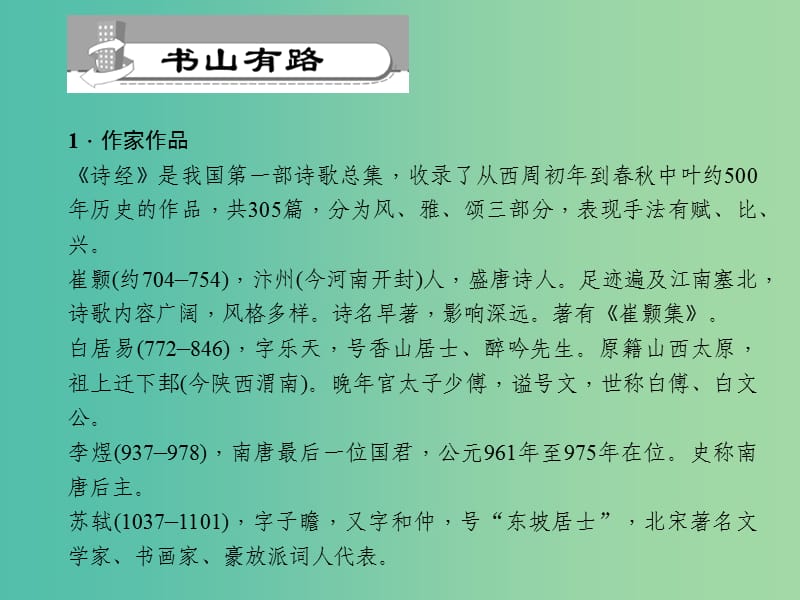 书山有路

1．作家作品

《诗经》是我国第一部诗歌总集，收录了从西周初年到春秋中叶约500年历史的作品，共305篇，分为风、雅、颂三部分，表现手法有赋、比、兴。

崔颢(约704–754)，汴州(今河南开封)人，盛唐诗人。足迹遍及江南塞北，诗歌内容广阔，风格多样。诗名早著，影响深远。著有《崔颢集》。

白居易(772–846)，字乐天，号香山居士、醉吟先生。原籍山西太原，祖上迁下邽(今陕西渭南)。晚年官太子少傅，谥号文，世称白傅、白文公。

李煜(937–978)，南唐最后一位国君，公元961年至975年在位。史称南唐后主。

苏轼(1037–1101)，字子瞻，又字和仲，号“东坡居士”，北宋著名文学家、书画家、豪放派词人代表。